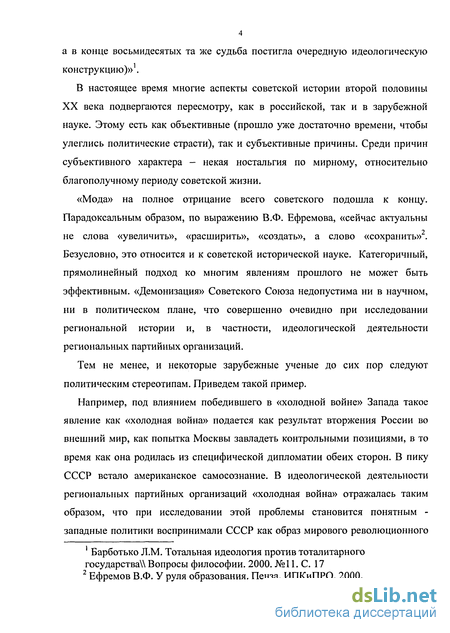 4

а в конце восьмидесятых та же судьба постигла очередную идеологическую конструкцию)»$^1$.

В настоящее время многие аспекты советской истории второй половины XX века подвергаются пересмотру, как в российской, так и в зарубежной науке. Этому есть как объективные (прошло уже достаточно времени, чтобы улеглись политические страсти), так и субъективные причины. Среди причин субъективного характера – некая ностальгия по мирному, относительно благополучному периоду советской жизни.

«Мода» на полное отрицание всего советского подошла к концу. Парадоксальным образом, по выражению В.Ф. Ефремова, «сейчас актуальны не слова «увеличить», «расширить», «создать», а слово «сохранить»$^2$. Безусловно, это относится и к советской исторической науке. Категоричный, прямолинейный подход ко многим явлениям прошлого не может быть эффективным. «Демонизация» Советского Союза недопустима ни в научном, ни в политическом плане, что совершенно очевидно при исследовании региональной истории и, в частности, идеологической деятельности региональных партийных организаций.

Тем не менее, и некоторые зарубежные ученые до сих пор следуют политическим стереотипам. Приведем такой пример.

Например, под влиянием победившего в «холодной войне» Запада такое явление как «холодная война» подается как результат вторжения России во внешний мир, как попытка Москвы завладеть контрольными позициями, в то время как она родилась из специфической дипломатии обеих сторон. В пику СССР встало американское самосознание. В идеологической деятельности региональных партийных организаций «холодная война» отражалась таким образом, что при исследовании этой проблемы становится понятным - западные политики воспринимали СССР как образ мирового революционного

$^1$ Барботько Л.М. Тотальная идеология против тоталитарного государства\\ Вопросы философии. 2000. №11. С. 17
$^2$ Ефремов В.Ф. У руля образования. Пенза. ИПКиПРО. 2000.

dsLib.net
библиотека диссертаций